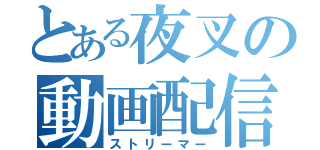 とある夜叉の
動画配信
ストリーマー